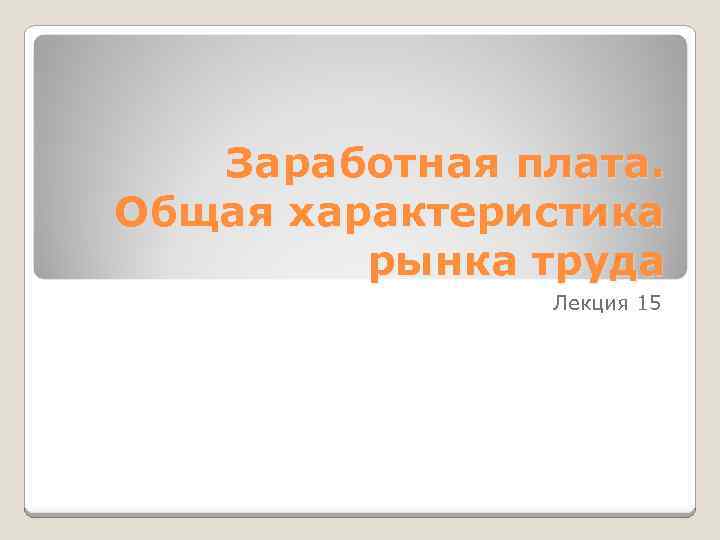 Заработная плата. Общая характеристика рынка труда

Лекция 15